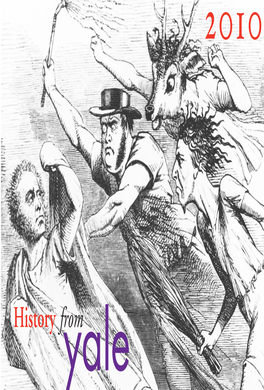 2010

History from yale